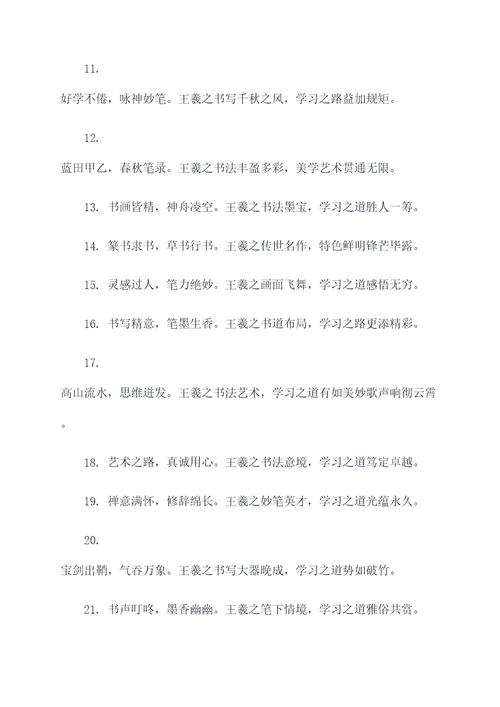 11.

好学不倦，咏神妙笔。王羲之书写千秋之风，学习之路益加规矩。

12.

蓝田甲乙，春秋笔录。王羲之书法丰盈多彩，美学艺术贯通无限。

13. 书画皆精，神舟凌空。王羲之书法墨宝，学习之道胜人一筹。

14. 篆书隶书，草书行书。王羲之传世名作，特色鲜明锋芒毕露。

15. 灵感过人，笔力绝妙。王羲之画面飞舞，学习之道感悟无穷。

16. 书写精意，笔墨生香。王羲之书道布局，学习之路更添精彩。

17.

高山流水，思维迸发。王羲之书法艺术，学习之道有如美妙歌声响彻云霄。

18. 艺术之路，真诚用心。王羲之书法意境，学习之道笃定卓越。

19. 禅意满怀，修辞绵长。王羲之妙笔英才，学习之道光蕴永久。

20.

宝剑出鞘，气吞万象。王羲之书写大器晚成，学习之道势如破竹。

21. 书声叮咚，墨香幽幽。王羲之笔下情境，学习之道雅俗共赏。